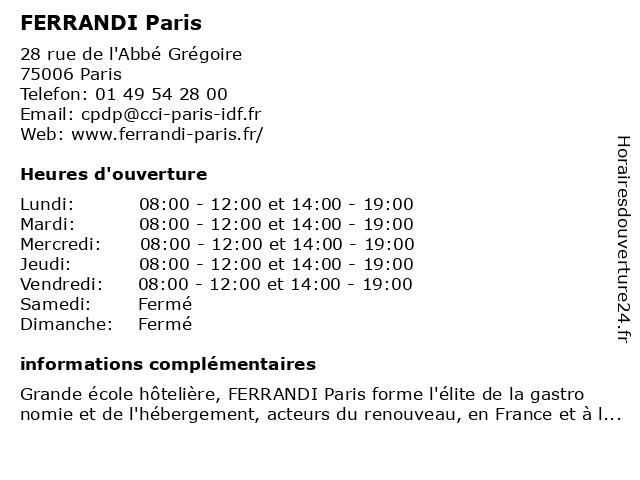 FERRANDI Paris

28 rue de l'Abbé Grégoire
75006 Paris
Telefon: 01 49 54 28 00
Email: cpdp@cci-paris-idf.fr
Web: www.ferrandi-paris.fr/

Heures d'ouverture

| | |
|---|---|
| Lundi: | 08:00 - 12:00 et 14:00 - 19:00 |
| Mardi: | 08:00 - 12:00 et 14:00 - 19:00 |
| Mercredi: | 08:00 - 12:00 et 14:00 - 19:00 |
| Jeudi: | 08:00 - 12:00 et 14:00 - 19:00 |
| Vendredi: | 08:00 - 12:00 et 14:00 - 19:00 |
| Samedi: | Fermé |
| Dimanche: | Fermé |

informations complémentaires

Grande école hôtelière, FERRANDI Paris forme l'élite de la gastro nomie et de l'hébergement, acteurs du renouveau, en France et à l...

Horairesdouverture24.fr